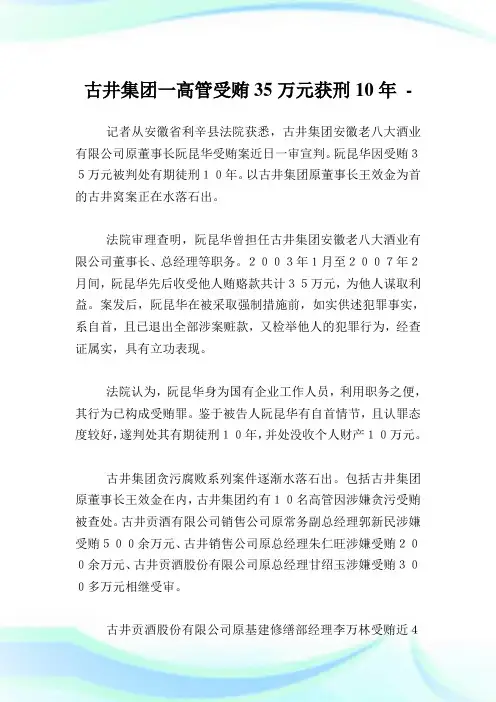 古井集团一高管受贿 35 万元获刑 10 年 -

记者从安徽省利辛县法院获悉，古井集团安徽老八大酒业有限公司原董事长阮昆华受贿案近日一审宣判。阮昆华因受贿３５万元被判处有期徒刑１０年。以古井集团原董事长王效金为首的古井窝案正在水落石出。

法院审理查明，阮昆华曾担任古井集团安徽老八大酒业有限公司董事长、总经理等职务。２００３年1月至２００７年２月间，阮昆华先后收受他人贿赂款共计３５万元，为他人谋取利益。案发后，阮昆华在被采取强制措施前，如实供述犯罪事实，系自首，且已退出全部涉案赃款，又检举他人的犯罪行为，经查证属实，具有立功表现。

法院认为，阮昆华身为国有企业工作人员，利用职务之便，其行为已构成受贿罪。鉴于被告人阮昆华有自首情节，且认罪态度较好，遂判处其有期徒刑１０年，并处没收个人财产１０万元。

古井集团贪污腐败系列案件逐渐水落石出。包括古井集团原董事长王效金在内，古井集团约有１０名高管因涉嫌贪污受贿被查处。古井贡酒有限公司销售公司原常务副总经理郭新民涉嫌受贿５００余万元、古井销售公司原总经理朱仁旺涉嫌受贿２００余万元、古井贡酒股份有限公司原总经理甘绍玉涉嫌受贿３００多万元相继受审。

古井贡酒股份有限公司原基建修缮部经理李万林受贿近４